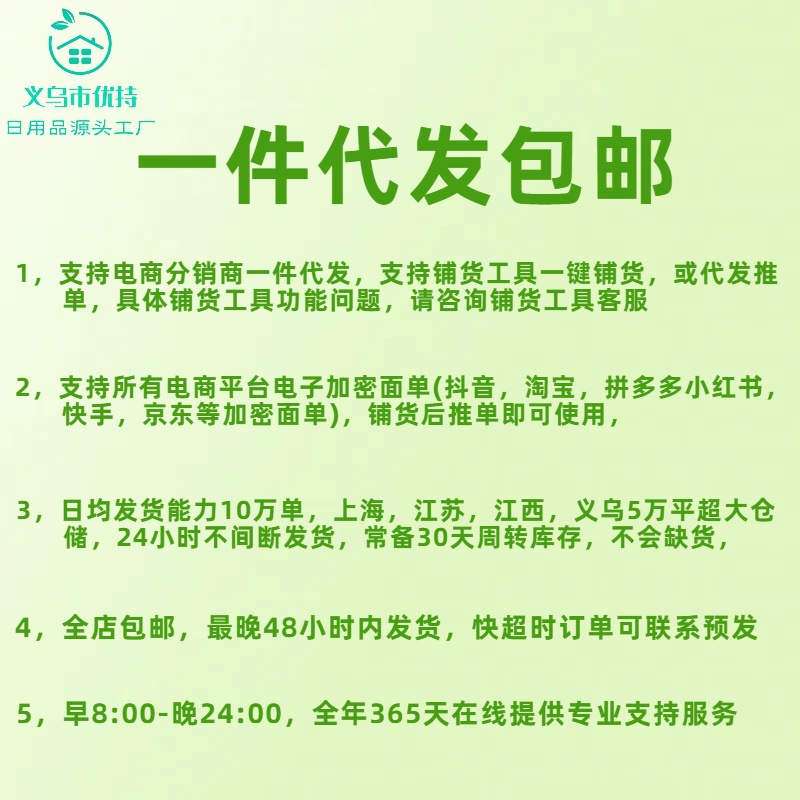 义乌市优持
日用品源头工厂

一件代发包邮

1，支持电商分销商一件代发，支持铺货工具一键铺货，或代发推单，具体铺货工具功能问题，请咨询铺货工具客服

2，支持所有电商平台电子加密面单(抖音，淘宝，拼多多小红书，快手，京东等加密面单)，铺货后推单即可使用，

3，日均发货能力10万单，上海，江苏，江西，义乌5万平超大仓储，24小时不间断发货，常备30天周转库存，不会缺货，

4，全店包邮，最晚48小时内发货，快超时订单可联系预发

5，早8:00-晚24:00，全年365天在线提供专业支持服务